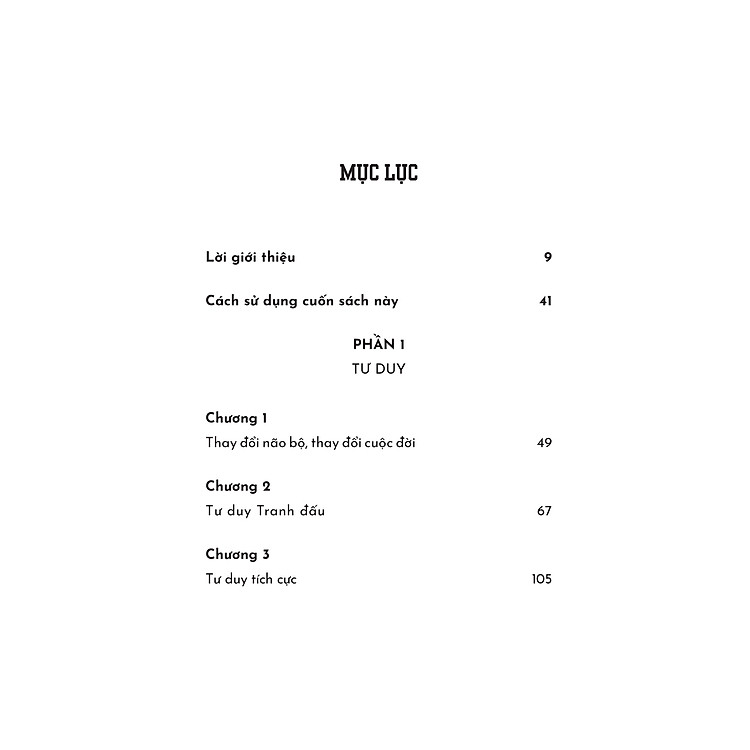 MỤC LỤC

Lời giới thiệu 9

Cách sử dụng cuốn sách này 41

PHẦN 1
TƯ DUY

Chương 1
Thay đổi não bộ, thay đổi cuộc đời 49

Chương 2
Tư duy Tranh đấu 67

Chương 3
Tư duy tích cực 105